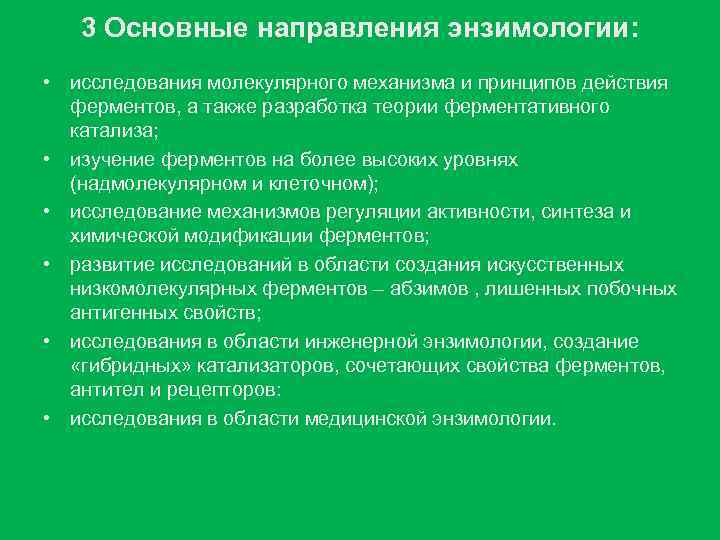 3 Основные направления энзимологии:

• исследования молекулярного механизма и принципов действия ферментов, а также разработка теории ферментативного катализа;
• изучение ферментов на более высоких уровнях (надмолекулярном и клеточном);
• исследование механизмов регуляции активности, синтеза и химической модификации ферментов;
• развитие исследований в области создания искусственных низкомолекулярных ферментов – абзимов , лишенных побочных антигенных свойств;
• исследования в области инженерной энзимологии, создание «гибридных» катализаторов, сочетающих свойства ферментов, антител и рецепторов:
• исследования в области медицинской энзимологии.